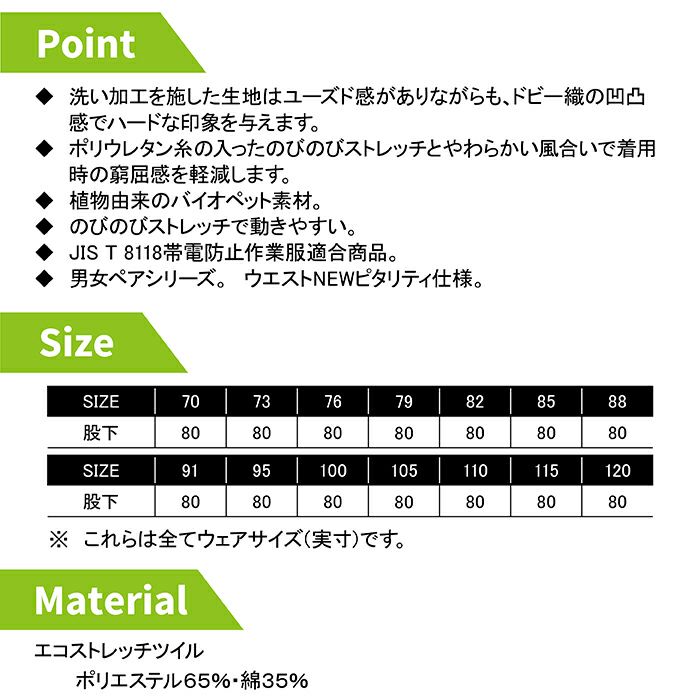 Point

◆ 洗い加工を施した生地はユーズド感がありながらも、ドビー織の凹凸感でハードな印象を与えます。
◆ ポリウレタン糸の入ったのびのびストレッチとやわらかい風合いで着用時の窮屈感を軽減します。
◆ 植物由来のバイオペット素材。
◆ のびのびストレッチで動きやすい。
◆ JIS T 8118帯電防止作業服適合商品。
◆ 男女ペアシリーズ。 ウエストNEWピタリティ仕様。

Size

| SIZE | 70 | 73 | 76 | 79 | 82 | 85 | 88 |
|---|---|---|---|---|---|---|---|
| 股下 | 80 | 80 | 80 | 80 | 80 | 80 | 80 |

| SIZE | 91 | 95 | 100 | 105 | 110 | 115 | 120 |
|---|---|---|---|---|---|---|---|
| 股下 | 80 | 80 | 80 | 80 | 80 | 80 | 80 |

※ これらは全てウェアサイズ(実寸)です。

Material

エコストレッチツイル
ポリエステル65%・綿35%